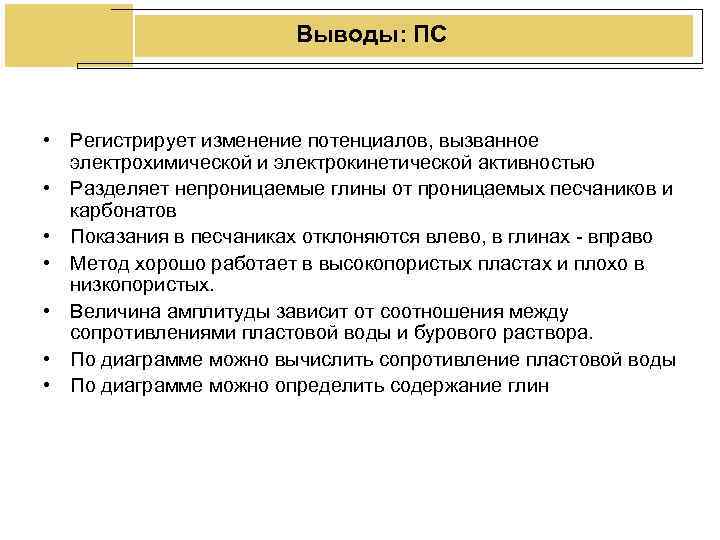 Выводы: ПС

• Регистрирует изменение потенциалов, вызванное электрохимической и электрокинетической активностью
• Разделяет непроницаемые глины от проницаемых песчаников и карбонатов
• Показания в песчаниках отклоняются влево, в глинах - вправо
• Метод хорошо работает в высокопористых пластах и плохо в низкопористых.
• Величина амплитуды зависит от соотношения между сопротивлениями пластовой воды и бурового раствора.
• По диаграмме можно вычислить сопротивление пластовой воды
• По диаграмме можно определить содержание глин